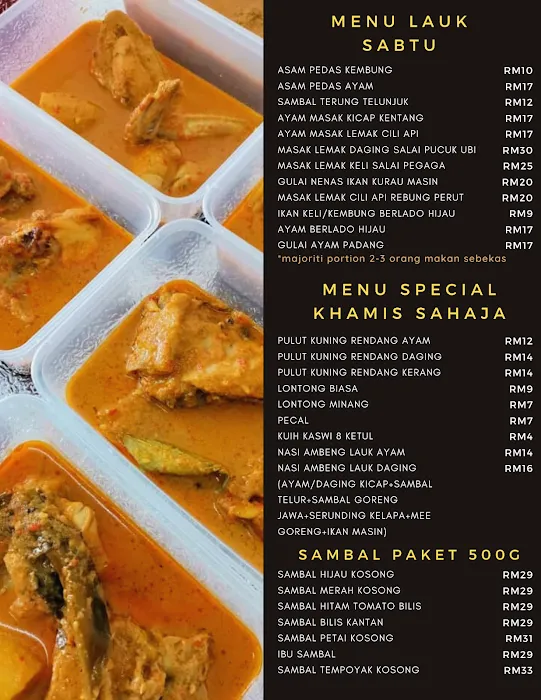 MENU LAUK SABTU

| | |
|---|---|
| ASAM PEDAS KEMBUNG | RM10 |
| ASAM PEDAS AYAM | RM17 |
| SAMBAL TERUNG TELUNJUK | RM12 |
| AYAM MASAK KICAP KENTANG | RM17 |
| AYAM MASAK LEMAK CILI API | RM17 |
| MASAK LEMAK DAGING SALAI PUCUK UBI | RM30 |
| MASAK LEMAK KELI SALAI PEGAGA | RM25 |
| GULAI NENAS IKAN KURAU MASIN | RM20 |
| MASAK LEMAK CILI API REBUNG PERUT | RM20 |
| IKAN KELI/KEMBUNG BERLADO HIJAU | RM9 |
| AYAM BERLADO HIJAU | RM17 |
| GULAI AYAM PADANG | RM17 |

*majoriti portion 2-3 orang makan sebekas

MENU SPECIAL KHAMIS SAHAJA

| | |
|---|---|
| PULUT KUNING RENDANG AYAM | RM12 |
| PULUT KUNING RENDANG DAGING | RM14 |
| PULUT KUNING RENDANG KERANG | RM14 |
| LONTONG BIASA | RM9 |
| LONTONG MINANG | RM7 |
| PECAL | RM7 |
| KUIH KASWI 8 KETUL | RM4 |
| NASI AMBENG LAUK AYAM | RM14 |
| NASI AMBENG LAUK DAGING | RM16 |

(AYAM/DAGING KICAP+SAMBAL TELUR+SAMBAL GORENG JAWA+SERUNDING KELAPA+MEE GORENG+IKAN MASIN)

SAMBAL PAKET 500G

| | |
|---|---|
| SAMBAL HIJAU KOSONG | RM29 |
| SAMBAL MERAH KOSONG | RM29 |
| SAMBAL HITAM TOMATO BILIS | RM29 |
| SAMBAL BILIS KANTAN | RM29 |
| SAMBAL PETAI KOSONG | RM31 |
| IBU SAMBAL | RM29 |
| SAMBAL TEMPOYAK KOSONG | RM33 |